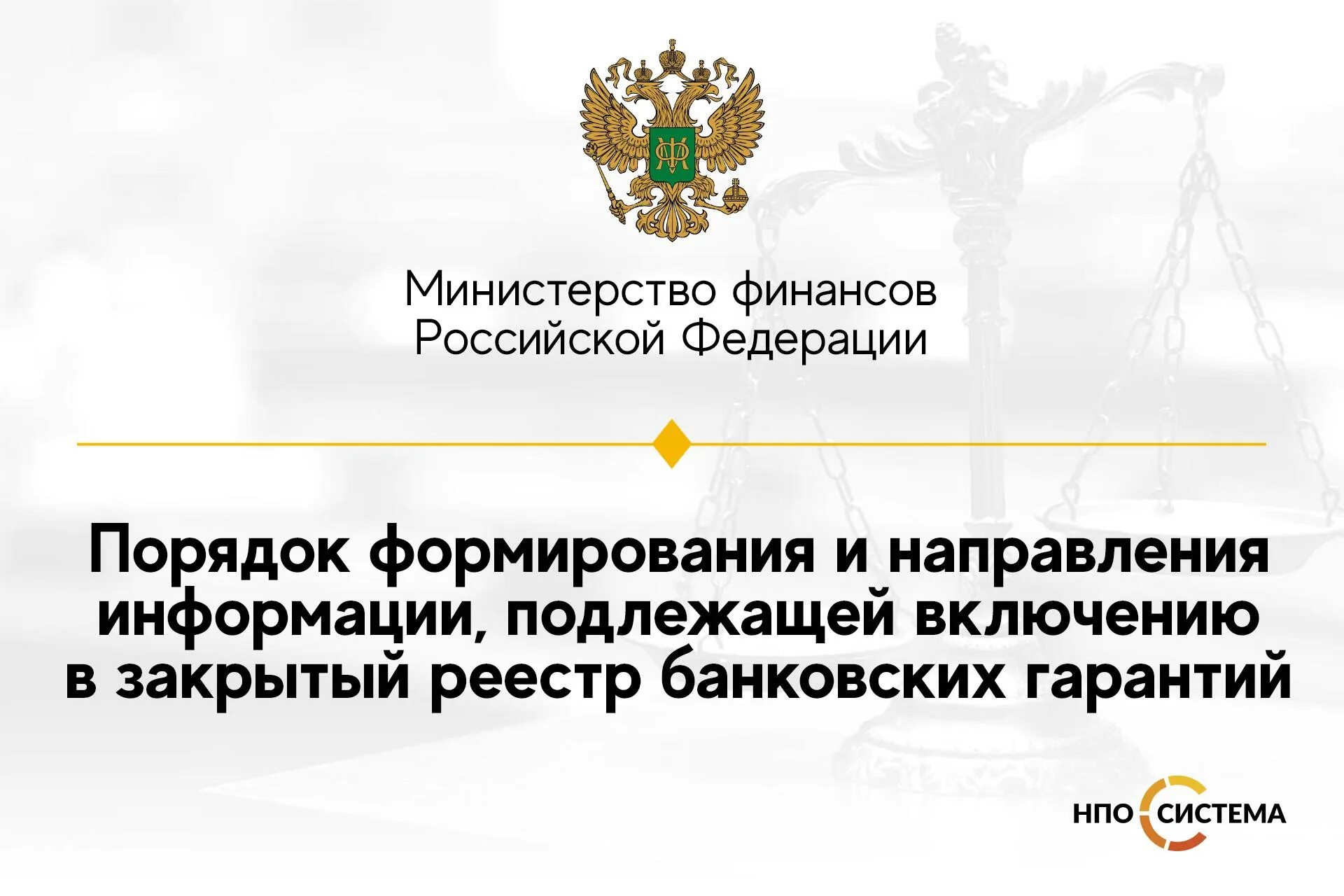 Министерство финансов Российской Федерации

Порядок формирования и направления информации, подлежащей включению в закрытый реестр банковских гарантий

НПО СИСТЕМА